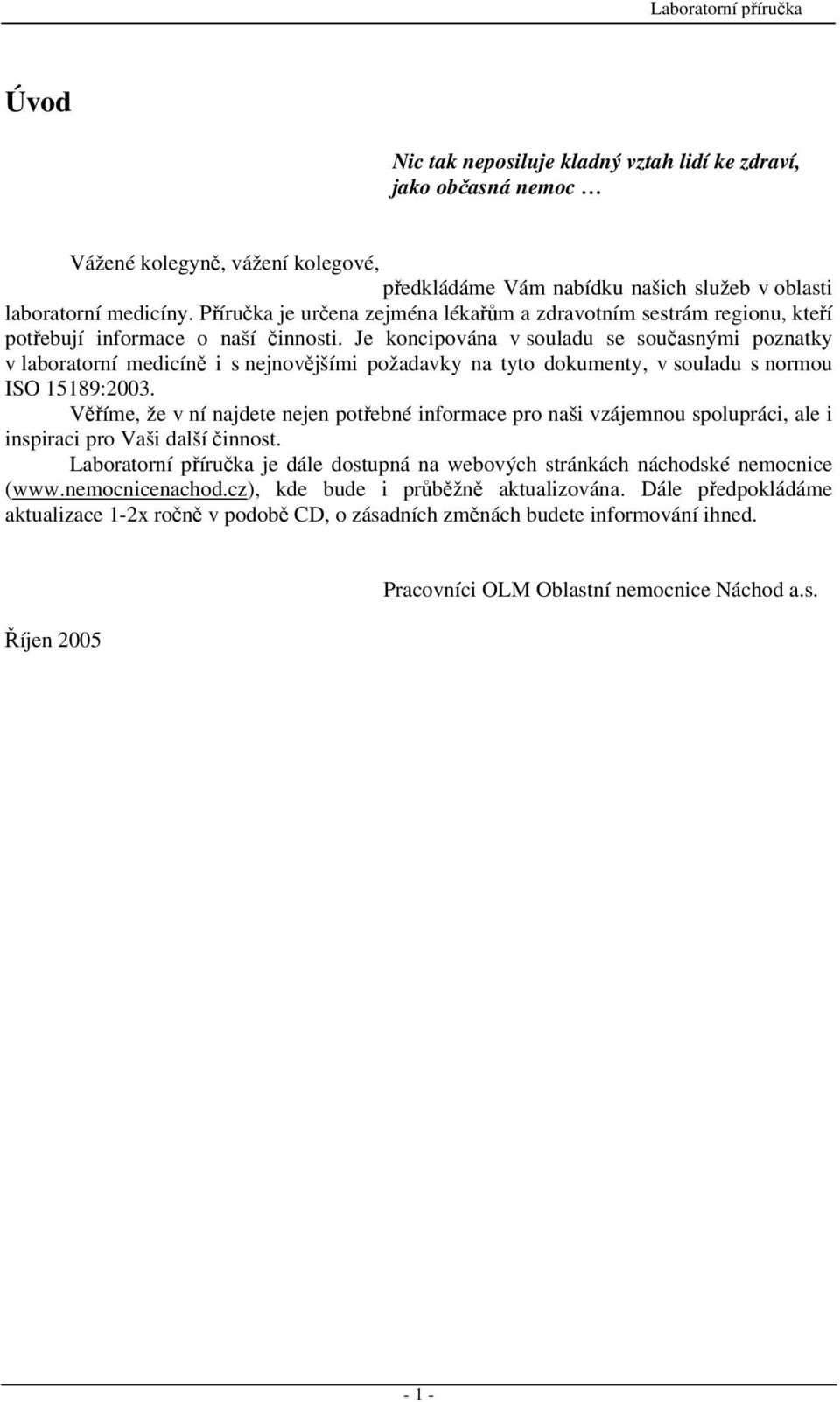 Laboratorní příručka

Úvod

Nic tak neposiluje kladný vztah lidí ke zdraví, jako občasná nemoc …

Vážené kolegyně, vážení kolegové,

předkládáme Vám nabídku našich služeb v oblasti laboratorní medicíny. Příručka je určena zejména lékařům a zdravotním sestrám regionu, kteří potřebují informace o naší činnosti. Je koncipována v souladu se současnými poznatky v laboratorní medicíně i s nejnovějšími požadavky na tyto dokumenty, v souladu s normou ISO 15189:2003.

Věříme, že v ní najdete nejen potřebné informace pro naši vzájemnou spolupráci, ale i inspiraci pro Vaši další činnost.

Laboratorní příručka je dále dostupná na webových stránkách náchodské nemocnice (www.nemocnicenachod.cz), kde bude i průběžně aktualizována. Dále předpokládáme aktualizace 1-2x ročně v podobě CD, o zásadních změnách budete informování ihned.

Pracovníci OLM Oblastní nemocnice Náchod a.s.

Říjen 2005

- 1 -